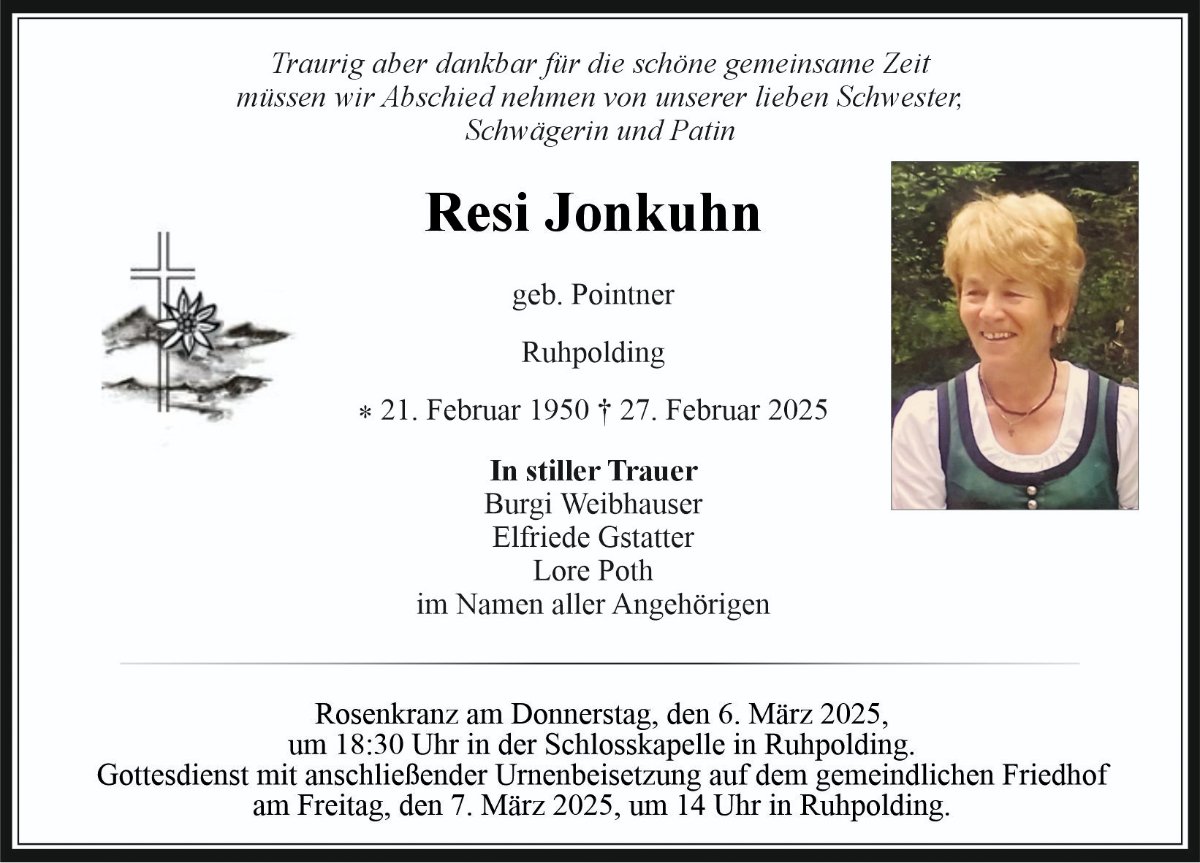 Traurig aber dankbar für die schöne gemeinsame Zeit müssen wir Abschied nehmen von unserer lieben Schwester, Schwägerin und Patin

Resi Jonkuhn

geb. Pointner

Ruhpolding

* 21. Februar 1950 † 27. Februar 2025

In stiller Trauer
Burgi Weibhauser
Elfriede Gstatter
Lore Poth
im Namen aller Angehörigen

Rosenkranz am Donnerstag, den 6. März 2025, um 18:30 Uhr in der Schlosskapelle in Ruhpolding. Gottesdienst mit anschließender Urnenbeisetzung auf dem gemeindlichen Friedhof am Freitag, den 7. März 2025, um 14 Uhr in Ruhpolding.